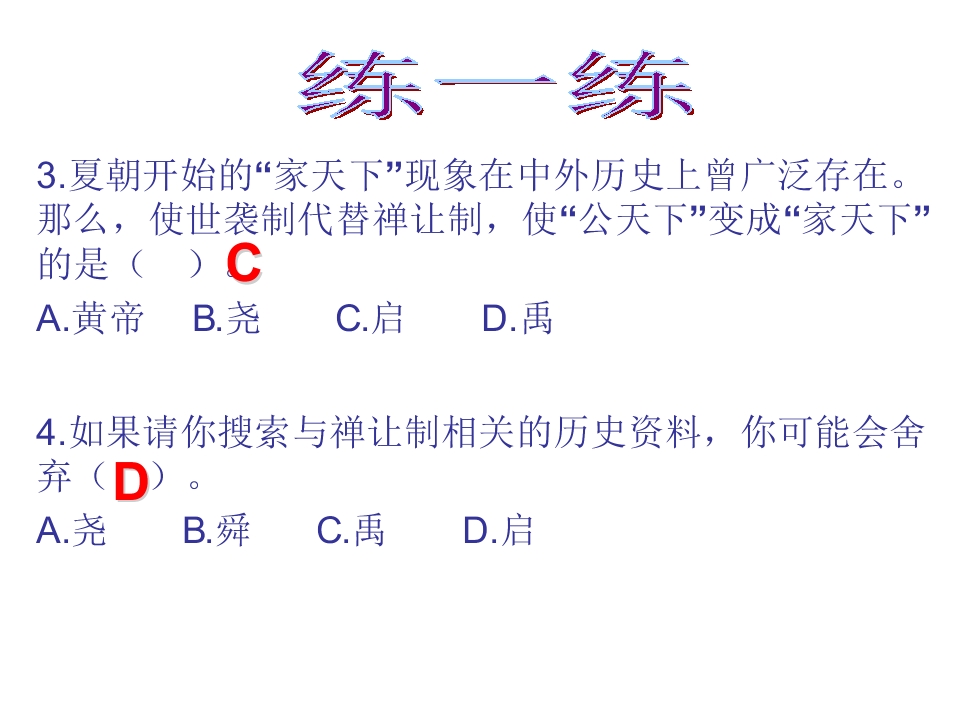 练一练

3.夏朝开始的“家天下”现象在中外历史上曾广泛存在。那么，使世袭制代替禅让制，使“公天下”变成“家天下”的是（ ）。C

A.黄帝 B.尧 C.启 D.禹

4.如果请你搜索与禅让制相关的历史资料，你可能会舍弃（D）。

A.尧 B.舜 C.禹 D.启